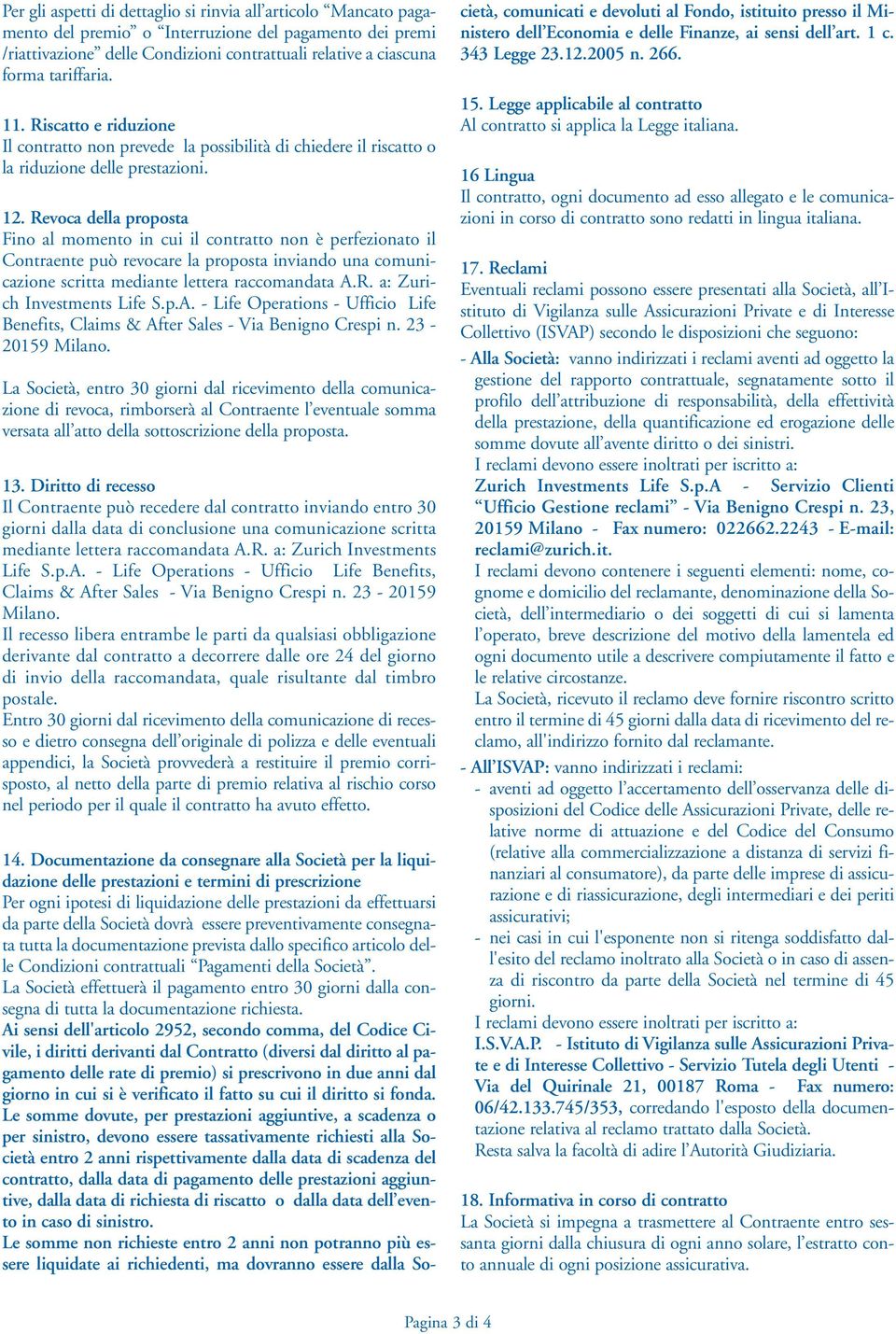 Per gli aspetti di dettaglio si rinvia all'articolo "Mancato pagamento del premio" o "Interruzione del pagamento dei premi /riattivazione" delle Condizioni contrattuali relative a ciascuna forma tariffaria.

11. Riscatto e riduzione
Il contratto non prevede la possibilità di chiedere il riscatto o la riduzione delle prestazioni.

12. Revoca della proposta
Fino al momento in cui il contratto non è perfezionato il Contraente può revocare la proposta inviando una comunicazione scritta mediante lettera raccomandata A.R. a: Zurich Investments Life S.p.A. - Life Operations - Ufficio Life Benefits, Claims & After Sales - Via Benigno Crespi n. 23 - 20159 Milano.

La Società, entro 30 giorni dal ricevimento della comunicazione di revoca, rimborserà al Contraente l'eventuale somma versata all'atto della sottoscrizione della proposta.

13. Diritto di recesso
Il Contraente può recedere dal contratto inviando entro 30 giorni dalla data di conclusione una comunicazione scritta mediante lettera raccomandata A.R. a: Zurich Investments Life S.p.A. - Life Operations - Ufficio Life Benefits, Claims & After Sales - Via Benigno Crespi n. 23 - 20159 Milano.
Il recesso libera entrambe le parti da qualsiasi obbligazione derivante dal contratto a decorrere dalle ore 24 del giorno di invio della raccomandata, quale risultante dal timbro postale.
Entro 30 giorni dal ricevimento della comunicazione di recesso e dietro consegna dell'originale di polizza e delle eventuali appendici, la Società provvederà a restituire il premio corrisposto, al netto della parte di premio relativa al rischio corso nel periodo per il quale il contratto ha avuto effetto.

14. Documentazione da consegnare alla Società per la liquidazione delle prestazioni e termini di prescrizione
Per ogni ipotesi di liquidazione delle prestazioni da effettuarsi da parte della Società dovrà essere preventivamente consegnata tutta la documentazione prevista dallo specifico articolo delle Condizioni contrattuali "Pagamenti della Società".
La Società effettuerà il pagamento entro 30 giorni dalla consegna di tutta la documentazione richiesta.
Ai sensi dell'articolo 2952, secondo comma, del Codice Civile, i diritti derivanti dal Contratto (diversi dal diritto al pagamento delle rate di premio) si prescrivono in due anni dal giorno in cui si è verificato il fatto su cui il diritto si fonda.
Le somme dovute, per prestazioni aggiuntive, a scadenza o per sinistro, devono essere tassativamente richiesti alla Società entro 2 anni rispettivamente dalla data di scadenza del contratto, dalla data di pagamento delle prestazioni aggiuntive, dalla data di richiesta di riscatto o dalla data dell'evento in caso di sinistro.
Le somme non richieste entro 2 anni non potranno più essere liquidate ai richiedenti, ma dovranno essere dalla Società, comunicati e devoluti al Fondo, istituito presso il Ministero dell'Economia e delle Finanze, ai sensi dell'art. 1 c. 343 Legge 23.12.2005 n. 266.

15. Legge applicabile al contratto
Al contratto si applica la Legge italiana.

16 Lingua
Il contratto, ogni documento ad esso allegato e le comunicazioni in corso di contratto sono redatti in lingua italiana.

17. Reclami
Eventuali reclami possono essere presentati alla Società, all'Istituto di Vigilanza sulle Assicurazioni Private e di Interesse Collettivo (ISVAP) secondo le disposizioni che seguono:
- Alla Società: vanno indirizzati i reclami aventi ad oggetto la gestione del rapporto contrattuale, segnatamente sotto il profilo dell'attribuzione di responsabilità, della effettività della prestazione, della quantificazione ed erogazione delle somme dovute all'avente diritto o dei sinistri.
I reclami devono essere inoltrati per iscritto a:
Zurich Investments Life S.p.A - Servizio Clienti "Ufficio Gestione reclami" - Via Benigno Crespi n. 23, 20159 Milano - Fax numero: 022662.2243 - E-mail: reclami@zurich.it.
I reclami devono contenere i seguenti elementi: nome, cognome e domicilio del reclamante, denominazione della Società, dell'intermediario o dei soggetti di cui si lamenta l'operato, breve descrizione del motivo della lamentela ed ogni documento utile a descrivere compiutamente il fatto e le relative circostanze.
La Società, ricevuto il reclamo deve fornire riscontro scritto entro il termine di 45 giorni dalla data di ricevimento del reclamo, all'indirizzo fornito dal reclamante.
- All'ISVAP: vanno indirizzati i reclami:
- aventi ad oggetto l'accertamento dell'osservanza delle disposizioni del Codice delle Assicurazioni Private, delle relative norme di attuazione e del Codice del Consumo (relative alla commercializzazione a distanza di servizi finanziari al consumatore), da parte delle imprese di assicurazione e di riassicurazione, degli intermediari e dei periti assicurativi;
- nei casi in cui l'esponente non si ritenga soddisfatto dall'esito del reclamo inoltrato alla Società o in caso di assenza di riscontro da parte della Società nel termine di 45 giorni.
I reclami devono essere inoltrati per iscritto a:
I.S.V.A.P. - Istituto di Vigilanza sulle Assicurazioni Private e di Interesse Collettivo - Servizio Tutela degli Utenti - Via del Quirinale 21, 00187 Roma - Fax numero: 06/42.133.745/353, corredando l'esposto della documentazione relativa al reclamo trattato dalla Società.
Resta salva la facoltà di adire l'Autorità Giudiziaria.

18. Informativa in corso di contratto
La Società si impegna a trasmettere al Contraente entro sessanta giorni dalla chiusura di ogni anno solare, l'estratto conto annuale di ogni posizione assicurativa.

Pagina 3 di 4